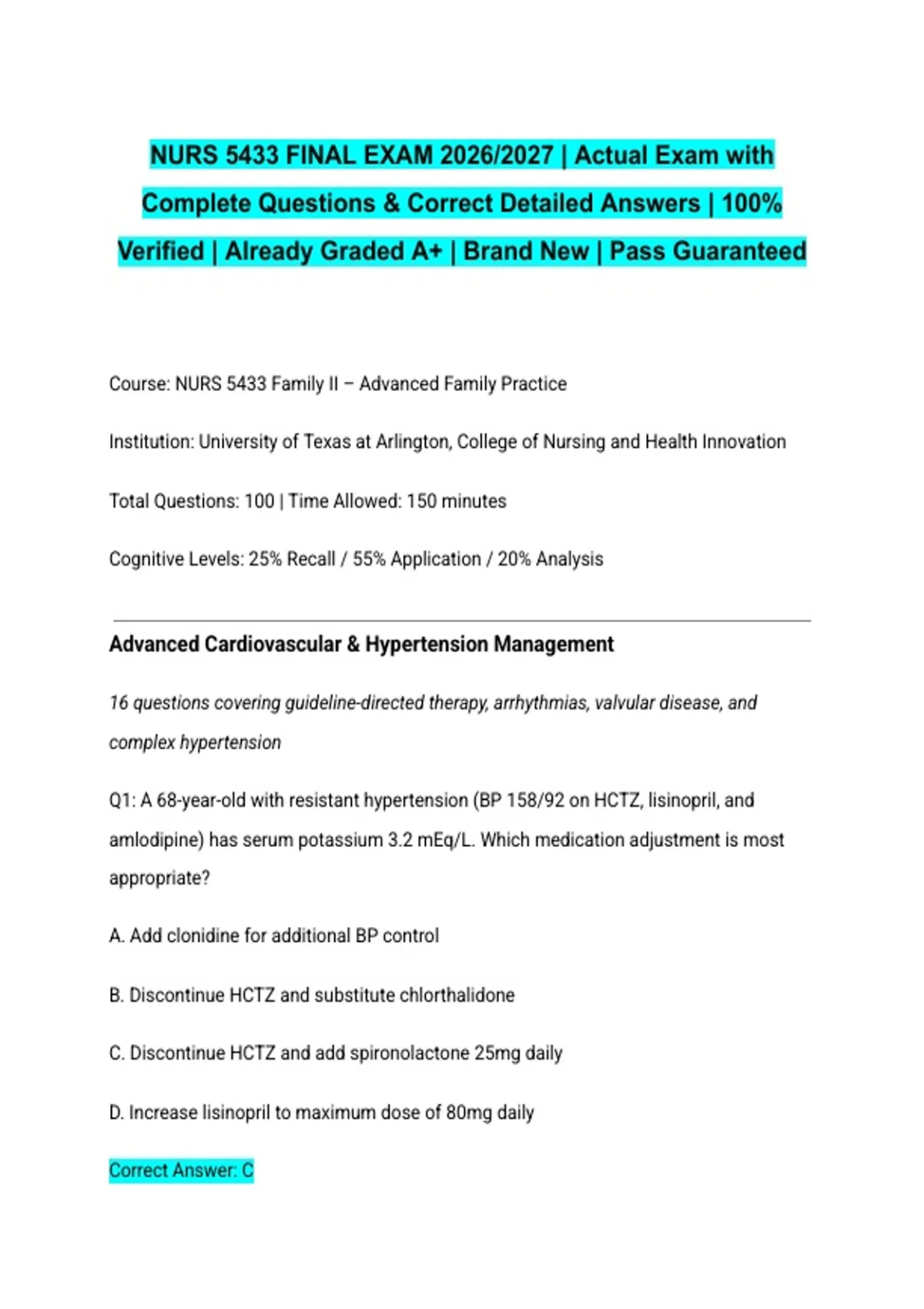 NURS 5433 FINAL EXAM 2026/2027 | Actual Exam with Complete Questions & Correct Detailed Answers | 100% Verified | Already Graded A+ | Brand New | Pass Guaranteed

Course: NURS 5433 Family II – Advanced Family Practice

Institution: University of Texas at Arlington, College of Nursing and Health Innovation

Total Questions: 100 | Time Allowed: 150 minutes

Cognitive Levels: 25% Recall / 55% Application / 20% Analysis

Advanced Cardiovascular & Hypertension Management

16 questions covering guideline-directed therapy, arrhythmias, valvular disease, and complex hypertension

Q1: A 68-year-old with resistant hypertension (BP 158/92 on HCTZ, lisinopril, and amlodipine) has serum potassium 3.2 mEq/L. Which medication adjustment is most appropriate?

A. Add clonidine for additional BP control

B. Discontinue HCTZ and substitute chlorthalidone

C. Discontinue HCTZ and add spironolactone 25mg daily

D. Increase lisinopril to maximum dose of 80mg daily

Correct Answer: C